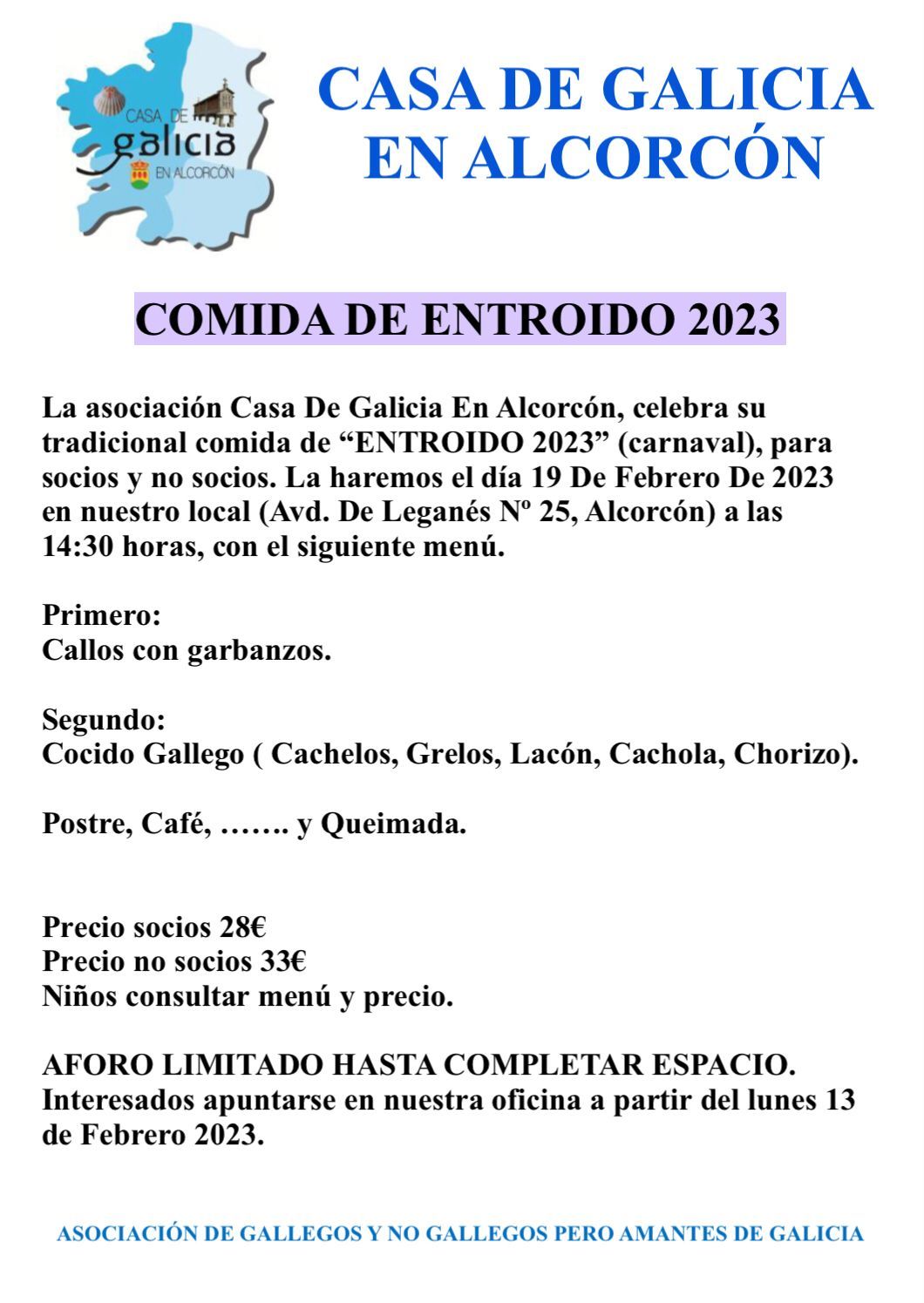 CASA DE galicia EN ALCORCÓN

CASA DE GALICIA EN ALCORCÓN

COMIDA DE ENTROIDO 2023

La asociación Casa De Galicia En Alcorcón, celebra su tradicional comida de “ENTROIDO 2023” (carnaval), para socios y no socios. La haremos el día 19 De Febrero De 2023 en nuestro local (Avd. De Leganés Nº 25, Alcorcón) a las 14:30 horas, con el siguiente menú.

Primero:
Callos con garbanzos.

Segundo:
Cocido Gallego ( Cachelos, Grelos, Lacón, Cachola, Chorizo).

Postre, Café, ……. y Queimada.

Precio socios 28€
Precio no socios 33€
Niños consultar menú y precio.

AFORO LIMITADO HASTA COMPLETAR ESPACIO.
Interesados apuntarse en nuestra oficina a partir del lunes 13 de Febrero 2023.

ASOCIACIÓN DE GALLEGOS Y NO GALLEGOS PERO AMANTES DE GALICIA